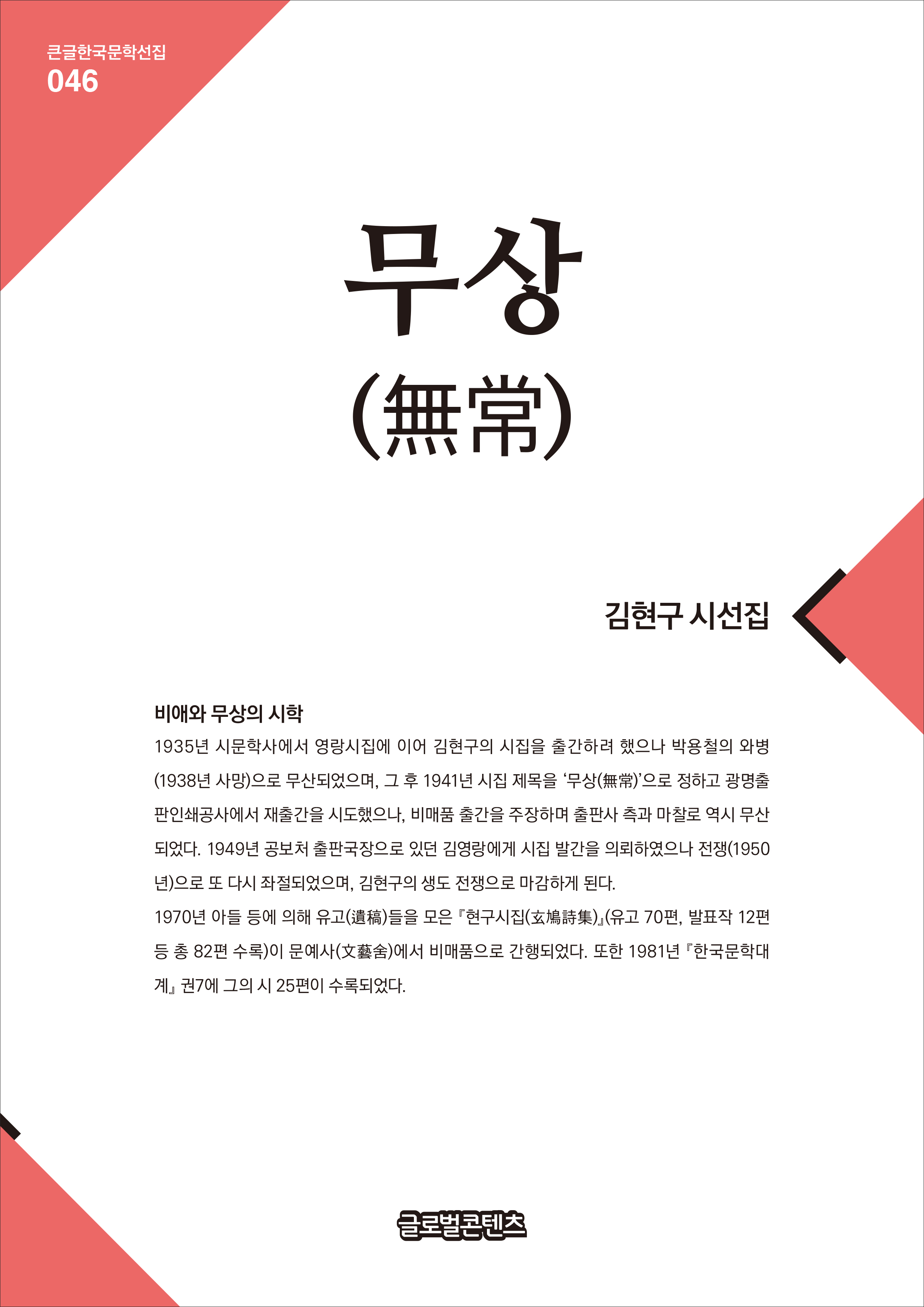 큰글한국문학선집
046

무상
(無常)

김현구 시선집

비애와 무상의 시학
1935년 시문학사에서 영랑시집에 이어 김현구의 시집을 출간하려 했으나 박용철의 와병(1938년 사망)으로 무산되었으며, 그 후 1941년 시집 제목을 '무상(無常)'으로 정하고 광명출판인쇄공사에서 재출간을 시도했으나, 비매품 출간을 주장하며 출판사 측과 마찰로 역시 무산되었다. 1949년 공보처 출판국장으로 있던 김영랑에게 시집 발간을 의뢰하였으나 전쟁(1950년)으로 또 다시 좌절되었으며, 김현구의 생도 전쟁으로 마감하게 된다.
1970년 아들 등에 의해 유고(遺稿)들을 모은 『현구시집(玄鳩詩集)』(유고 70편, 발표작 12편 등 총 82편 수록)이 문예사(文藝舍)에서 비매품으로 간행되었다. 또한 1981년 『한국문학대계』 권7에 그의 시 25편이 수록되었다.

글로벌콘텐츠